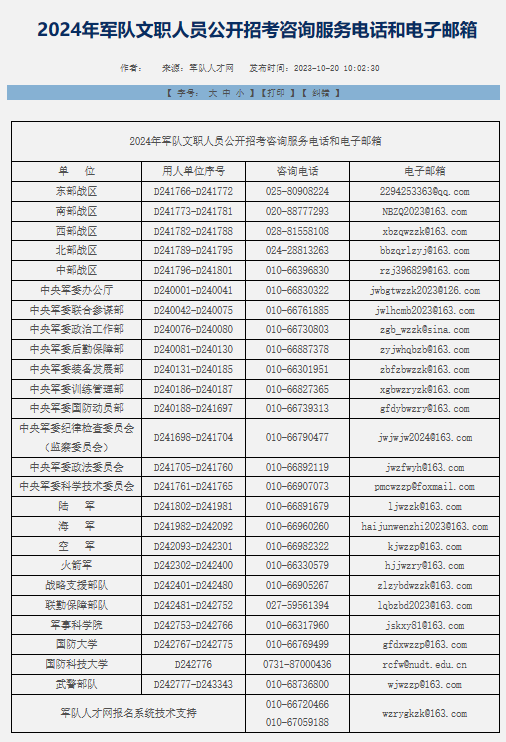 2024年军队文职人员公开招考咨询服务电话和电子邮箱

作者：　来源：军队人才网　发布时间：2023-10-20 10:02:30

【 字号： 大 中 小 】【打印 】【 纠错 】

2024年军队文职人员公开招考咨询服务电话和电子邮箱

| 单　位 | 用人单位序号 | 咨询电话 | 电子邮箱 |
|---|---|---|---|
| 东部战区 | D241766-D241772 | 025-80908224 | 2294253363@qq.com |
| 南部战区 | D241773-D241781 | 020-88777293 | NBZQ2023@163.com |
| 西部战区 | D241782-D241788 | 028-81558108 | xbzqwzzk@163.com |
| 北部战区 | D241789-D241795 | 024-28813263 | bbzqrlzyj@163.com |
| 中部战区 | D241796-D241801 | 010-66396830 | rzj396829@163.com |
| 中央军委办公厅 | D240001-D240041 | 010-66830322 | jwbgtwzzk2023@126.com |
| 中央军委联合参谋部 | D240042-D240075 | 010-66761885 | jwlhcmb2023@163.com |
| 中央军委政治工作部 | D240076-D240080 | 010-66730803 | zgb_wzzk@sina.com |
| 中央军委后勤保障部 | D240081-D240130 | 010-66887378 | zyjwhqbzb@163.com |
| 中央军委装备发展部 | D240131-D240185 | 010-66301951 | zbfzbwzzk@163.com |
| 中央军委训练管理部 | D240186-D240187 | 010-66827365 | xgbwzryzk@163.com |
| 中央军委国防动员部 | D240188-D241697 | 010-66739313 | gfdybwzry@163.com |
| 中央军委纪律检查委员会（监察委员会） | D241698-D241704 | 010-66790477 | jwjwjw2024@163.com |
| 中央军委政法委员会 | D241705-D241760 | 010-66892119 | jwzfwyh@163.com |
| 中央军委科学技术委员会 | D241761-D241765 | 010-66907073 | pmcwzzp@foxmail.com |
| 陆　军 | D241802-D241981 | 010-66891679 | ljwzzk@163.com |
| 海　军 | D241982-D242092 | 010-66960260 | haijunwenzhi2023@163.com |
| 空　军 | D242093-D242301 | 010-66982322 | kjwzzp@163.com |
| 火箭军 | D242302-D242400 | 010-66330579 | hjjwzry@163.com |
| 战略支援部队 | D242401-D242480 | 010-66905267 | zlzybdwzzk@163.com |
| 联勤保障部队 | D242481-D242752 | 027-59561394 | lqbzbd2023@163.com |
| 军事科学院 | D242753-D242766 | 010-66317960 | jskxy81@163.com |
| 国防大学 | D242767-D242775 | 010-66769499 | gfdxwzzp@163.com |
| 国防科技大学 | D242776 | 0731-87000436 | rcfw@nudt.edu.cn |
| 武警部队 | D242777-D243343 | 010-68736800 | wjwzzp@163.com |
| 军队人才网报名系统技术支持 | | 010-66720466 010-67059188 | wzrygkzk@163.com |